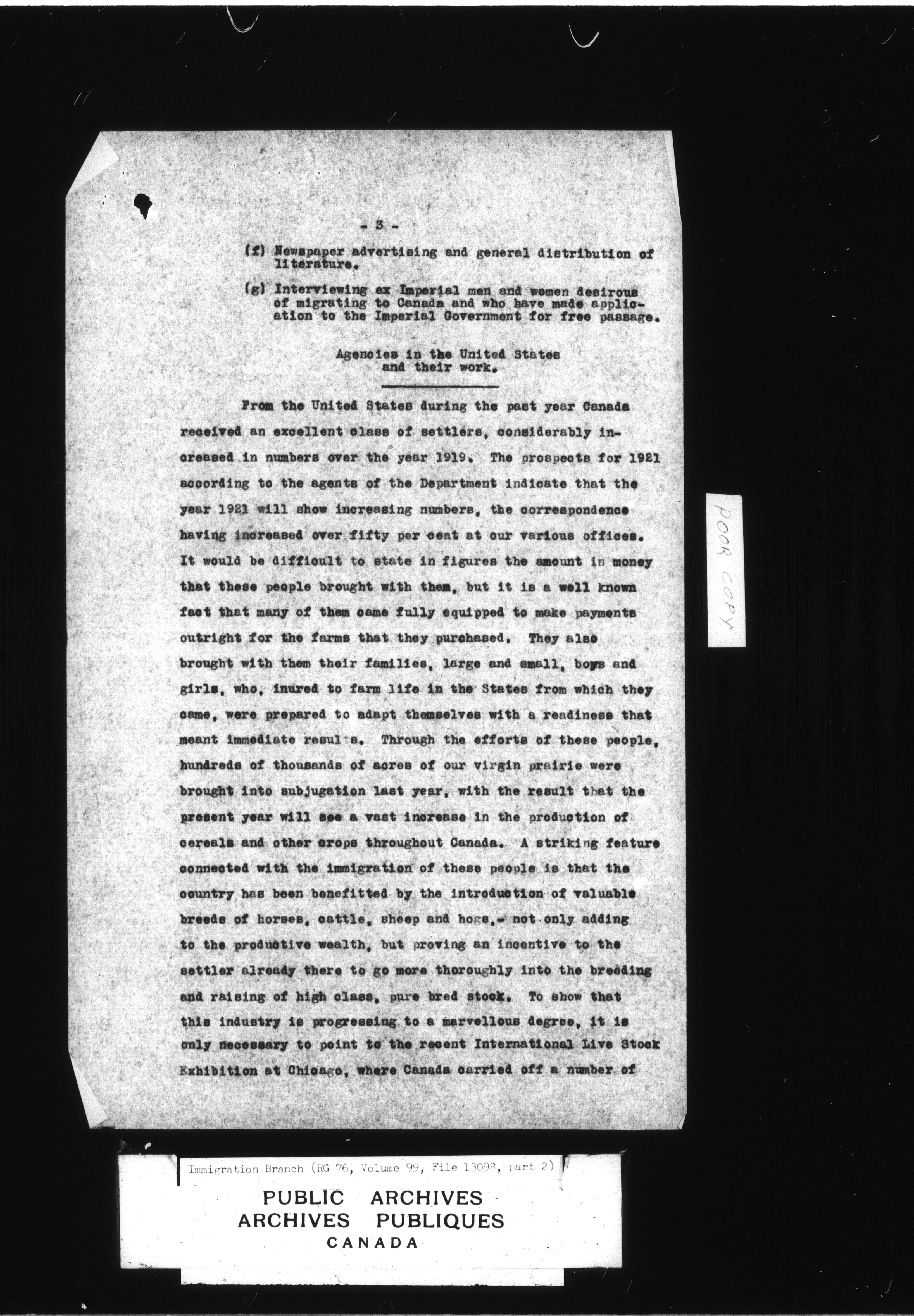 - 3 -

(f) Newspaper advertising and general distribution of literature.

(g) Interviewing ex Imperial men and women desirous of migrating to Canada and who have made application to the Imperial Government for free passage.

Agencies in the United States and their work.

From the United States during the past year Canada received an excellent class of settlers, considerably increased in numbers over the year 1919. The prospects for 1921 according to the agents of the Department indicate that the year 1921 will show increasing numbers, the correspondence having increased over fifty per cent at our various offices. It would be difficult to state in figures the amount in money that these people brought with them, but it is a well known fact that many of them came fully equipped to make payments outright for the farms that they purchased. They also brought with them their families, large and small, boys and girls, who, inured to farm life in the States from which they came, were prepared to adapt themselves with a readiness that meant immediate results. Through the efforts of these people, hundreds of thousands of acres of our virgin prairie were brought into subjugation last year, with the result that the present year will see a vast increase in the production of cereals and other crops throughout Canada. A striking feature connected with the immigration of these people is that the country has been benefitted by the introduction of valuable breeds of horses, cattle, sheep and hogs,- not only adding to the productive wealth, but proving an incentive to the settler already there to go more thoroughly into the breeding and raising of high class, pure bred stock. To show that this industry is progressing to a marvellous degree, it is only necessary to point to the recent International Live Stock Exhibition at Chicago, where Canada carried off a number of

POOR COPY

Immigration Branch (RG 76, Volume 99, File 13098, part 2)

PUBLIC ARCHIVES
ARCHIVES PUBLIQUES
CANADA